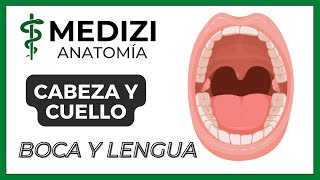 MEDIZI
ANATOMÍA

CABEZA Y CUELLO

BOCA Y LENGUA